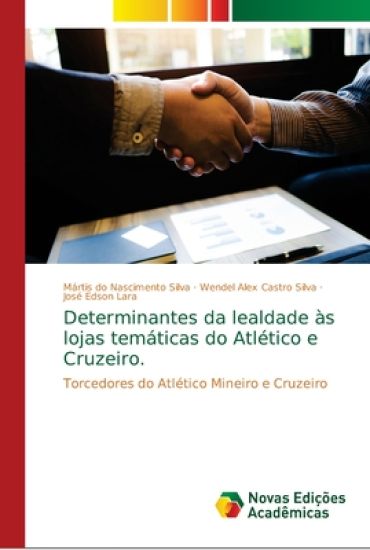 Mártis do Nascimento Silva · Wendel Alex Castro Silva · José Edson Lara

Determinantes da lealdade às lojas temáticas do Atlético e Cruzeiro.

Torcedores do Atlético Mineiro e Cruzeiro

Novas Edições Acadêmicas